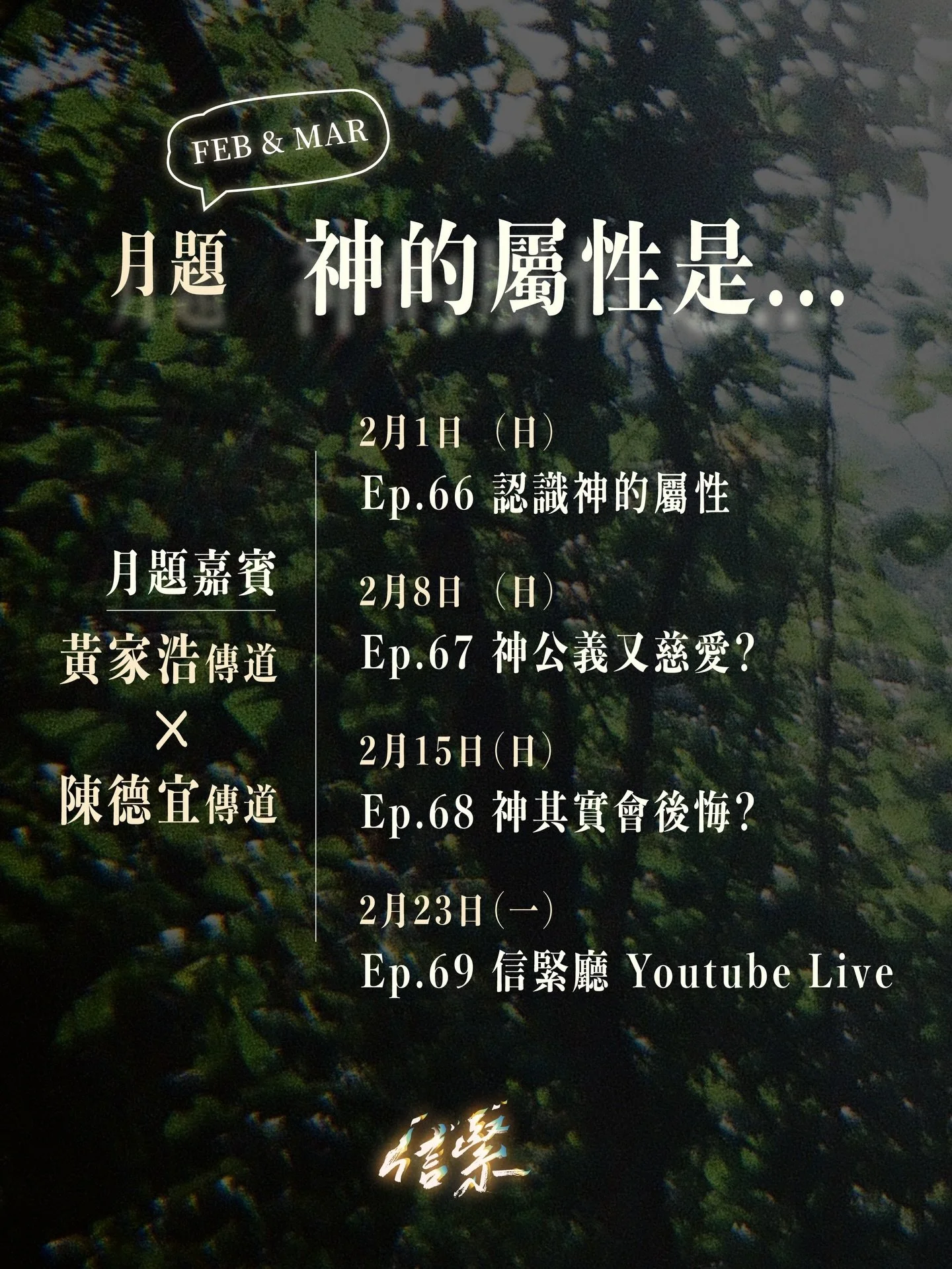 FEB & MAR

月題 神的屬性是...

月題嘉賓
黃家浩傳道
×
陳德宜傳道

2月1日（日）
Ep.66 認識神的屬性

2月8日（日）
Ep.67 神公義又慈愛？

2月15日（日）
Ep.68 神其實會後悔？

2月23日（一）
Ep.69 信緊廳 Youtube Live

信緊